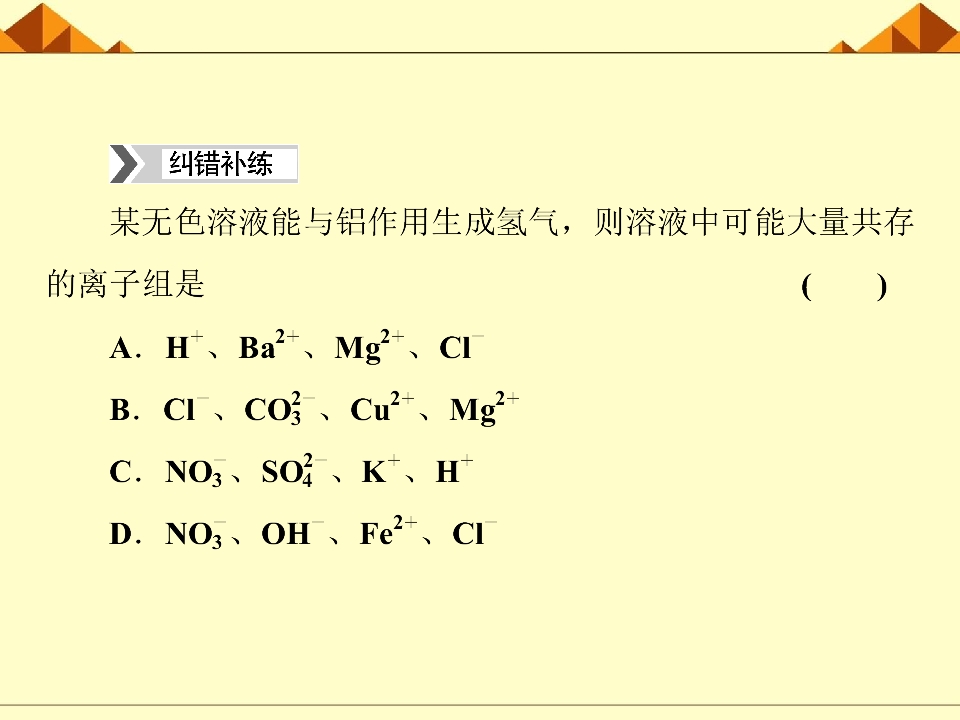 纠错补练

某无色溶液能与铝作用生成氢气，则溶液中可能大量共存的离子组是 (　)

A．$H^+$、$Ba^{2+}$、$Mg^{2+}$、$Cl^-$

B．$Cl^-$、$CO_3^{2-}$、$Cu^{2+}$、$Mg^{2+}$

C．$NO_3^-$、$SO_4^{2-}$、$K^+$、$H^+$

D．$NO_3^-$、$OH^-$、$Fe^{2+}$、$Cl^-$